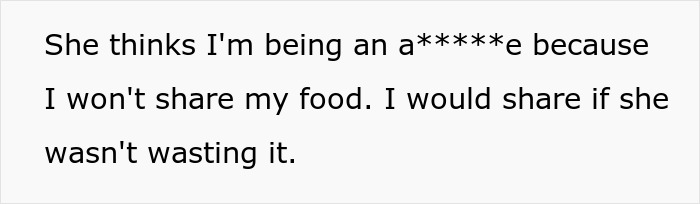 She thinks I'm being an a*****e because I won't share my food. I would share if she wasn't wasting it.